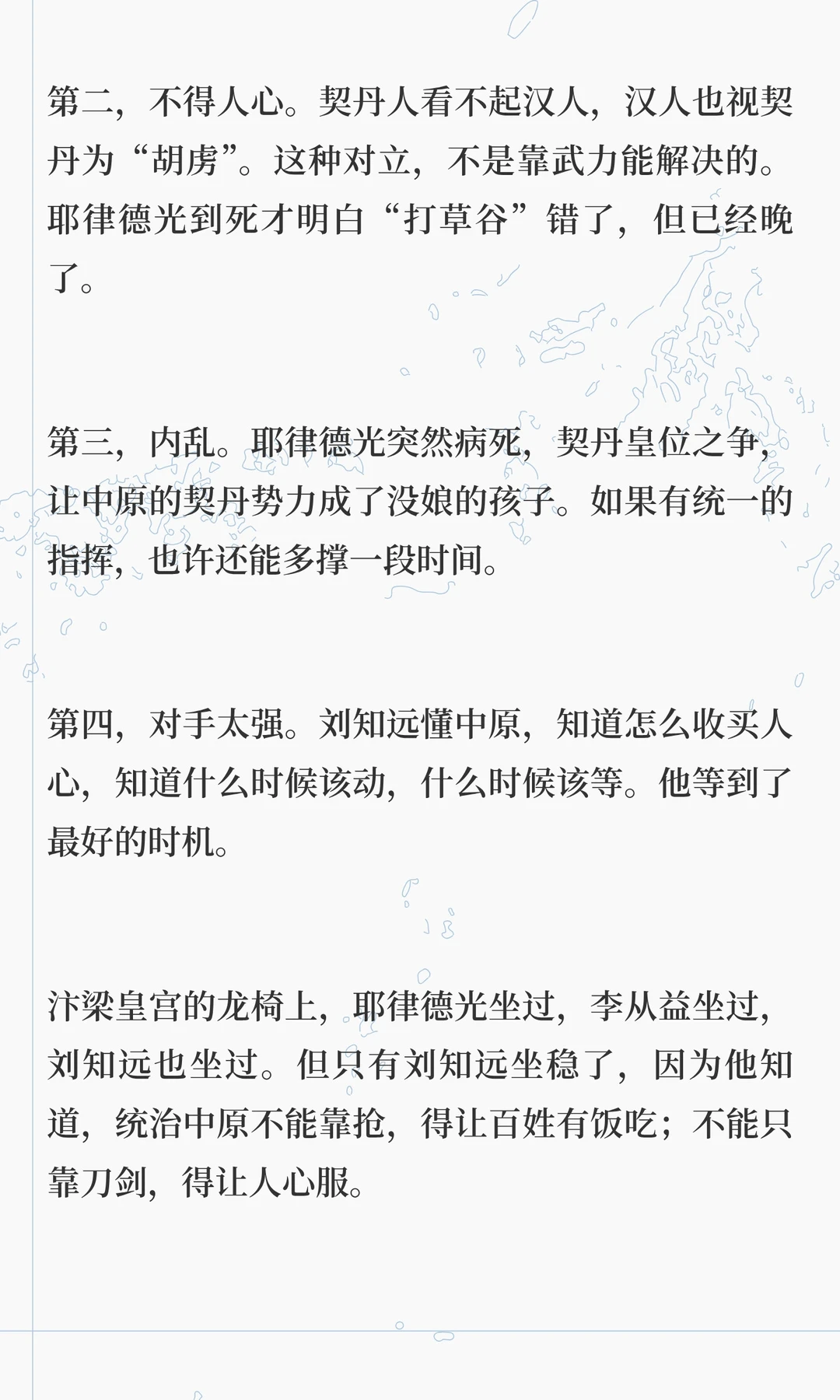 第二，不得人心。契丹人看不起汉人，汉人也视契丹为“胡虏”。这种对立，不是靠武力能解决的。耶律德光到死才明白“打草谷”错了，但已经晚了。

第三，内乱。耶律德光突然病死，契丹皇位之争，让中原的契丹势力成了没娘的孩子。如果有统一的指挥，也许还能多撑一段时间。

第四，对手太强。刘知远懂中原，知道怎么收买人心，知道什么时候该动，什么时候该等。他等到了最好的时机。

汴梁皇宫的龙椅上，耶律德光坐过，李从益坐过，刘知远也坐过。但只有刘知远坐稳了，因为他知道，统治中原不能靠抢，得让百姓有饭吃；不能只靠刀剑，得让人心服。